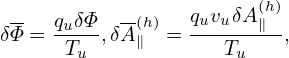 $\delta\overline{\Phi} = \frac{q_u \delta\Phi}{T_u}, \delta\overline{A}_{\parallel}^{(h)} = \frac{q_u v_u \delta A_{\parallel}^{(h)}}{T_u},$